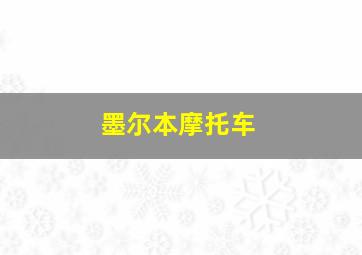 墨尔本摩托车